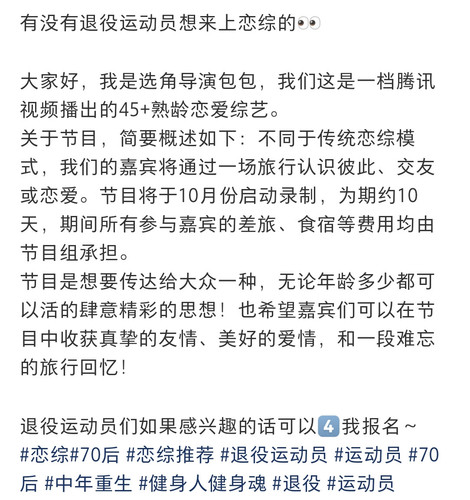 有没有退役运动员想来上恋综的👀

大家好，我是选角导演包包，我们这是一档腾讯视频播出的45+熟龄恋爱综艺。
关于节目，简要概述如下：不同于传统恋综模式，我们的嘉宾将通过一场旅行认识彼此、交友或恋爱。节目将于10月份启动录制，为期约10天，期间所有参与嘉宾的差旅、食宿等费用均由节目组承担。
节目是想要传达给大众一种，无论年龄多少都可以活的肆意精彩的思想！也希望嘉宾们可以在节目中收获真挚的友情、美好的爱情，和一段难忘的旅行回忆！

退役运动员们如果感兴趣的话可以4️⃣我报名～
#恋综#70后 #恋综推荐 #退役运动员 #运动员 #70后 #中年重生 #健身人健身魂 #退役 #运动员